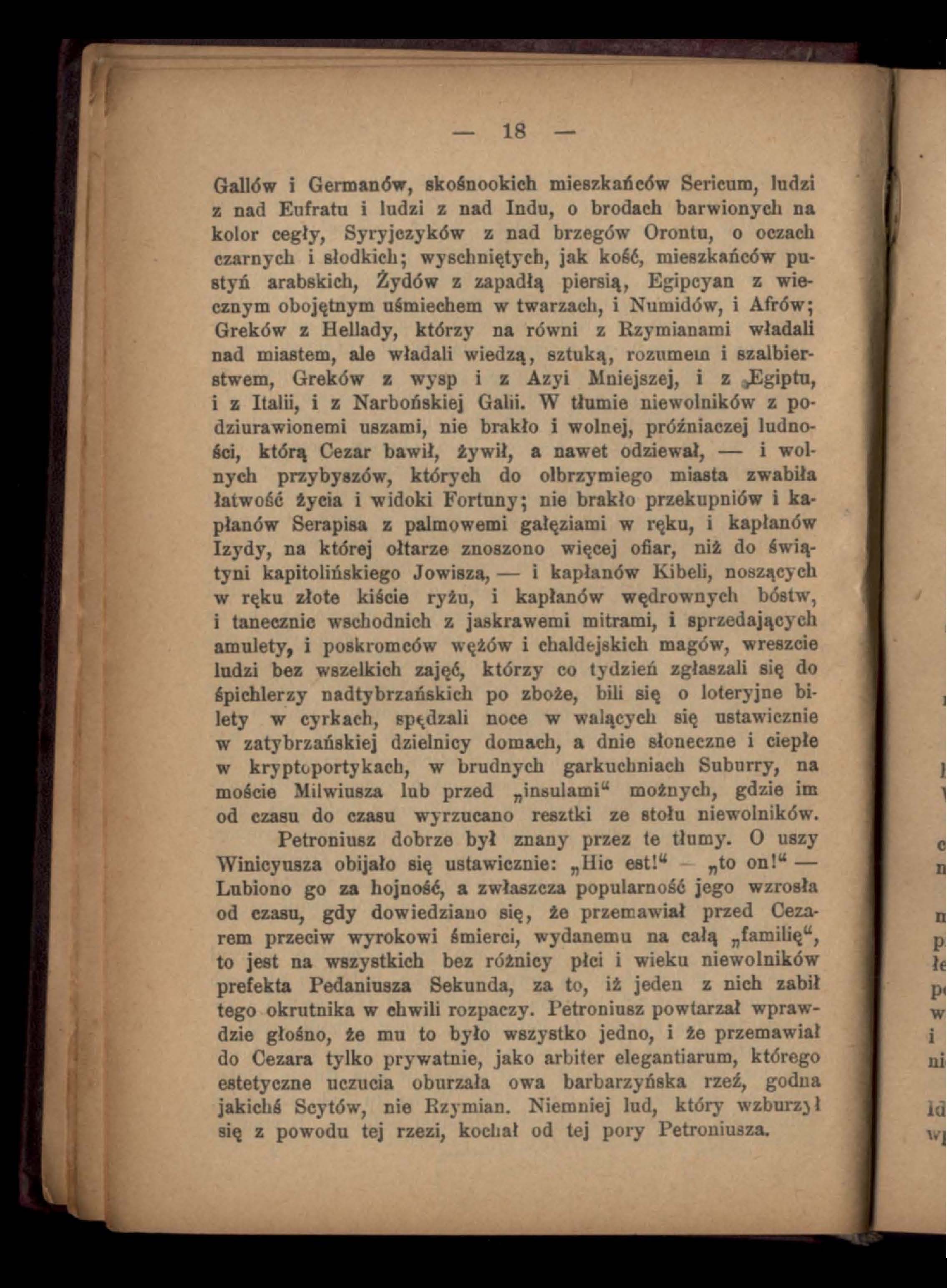 — 18 —

Gallów i Germanów, skośnookich mieszkańców Sericum, ludzi z nad Eufratu i ludzi z nad Indu, o brodach barwionych na kolor cegły, Syryjczyków z nad brzegów Orontu, o oczach czarnych i słodkich; wyschniętych, jak kość, mieszkańców pustyń arabskich, Żydów z zapadłą piersią, Egipcyan z wiecznym obojętnym uśmiechem w twarzach, i Numidów, i Afrów; Greków z Hellady, którzy na równi z Rzymianami władali nad miastem, ale władali wiedzą, sztuką, rozumem i szalbierstwem, Greków z wysp i z Azyi Mniejszej, i z Egiptu, i z Italii, i z Narbońskiej Galii. W tłumie niewolników z podziurawionemi uszami, nie brakło i wolnej, próżniaczej ludności, którą Cezar bawił, żywił, a nawet odziewał, — i wolnych przybyszów, których do olbrzymiego miasta zwabiła łatwość życia i widoki Fortuny; nie brakło przekupniów i kapłanów Serapisa z palmowemi gałęziami w ręku, i kapłanów Izydy, na której ołtarze znoszono więcej ofiar, niż do świątyni kapitolińskiego Jowisza, — i kapłanów Kibeli, noszących w ręku złote kiście ryżu, i kapłanów wędrownych bóstw, i tanecznic wschodnich z jaskrawemi mitrami, i sprzedających amulety, i poskromców wężów i chaldejskich magów, wreszcie ludzi bez wszelkich zajęć, którzy co tydzień zgłaszali się do śpichlerzy nadtybrzańskich po zboże, bili się o loteryjne bilety w cyrkach, spędzali noce w walących się ustawicznie w zatybrzańskiej dzielnicy domach, a dnie słoneczne i ciepłe w kryptoportykach, w brudnych garkuchniach Suburry, na moście Milwiusza lub przed „insulami“ możnych, gdzie im od czasu do czasu wyrzucano resztki ze stołu niewolników.

Petroniusz dobrze był znany przez te tłumy. O uszy Winicyusza obijało się ustawicznie: „Hic est!“ — „to on!“ — Lubiono go za hojność, a zwłaszcza popularność jego wzrosła od czasu, gdy dowiedziano się, że przemawiał przed Cezarem przeciw wyrokowi śmierci, wydanemu na całą „familię“, to jest na wszystkich bez różnicy płci i wieku niewolników prefekta Pedaniusza Sekunda, za to, iż jeden z nich zabił tego okrutnika w chwili rozpaczy. Petroniusz powtarzał wprawdzie głośno, że mu to było wszystko jedno, i że przemawiał do Cezara tylko prywatnie, jako arbiter elegantiarum, którego estetyczne uczucia oburzała owa barbarzyńska rzeź, godna jakichś Scytów, nie Rzymian. Niemniej lud, który wzburzył się z powodu tej rzezi, kochał od tej pory Petroniusza.